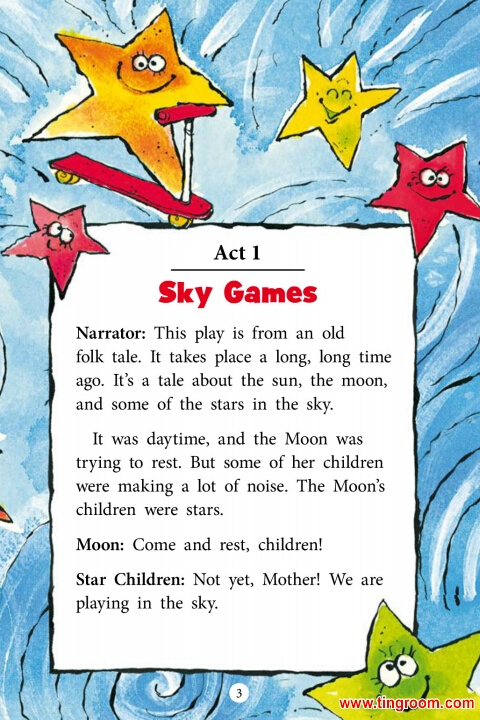 Act 1

Sky Games

Narrator: This play is from an old folk tale. It takes place a long, long time ago. It's a tale about the sun, the moon, and some of the stars in the sky.

It was daytime, and the Moon was trying to rest. But some of her children were making a lot of noise. The Moon's children were stars.

Moon: Come and rest, children!

Star Children: Not yet, Mother! We are playing in the sky.

3

www.tingroom.com